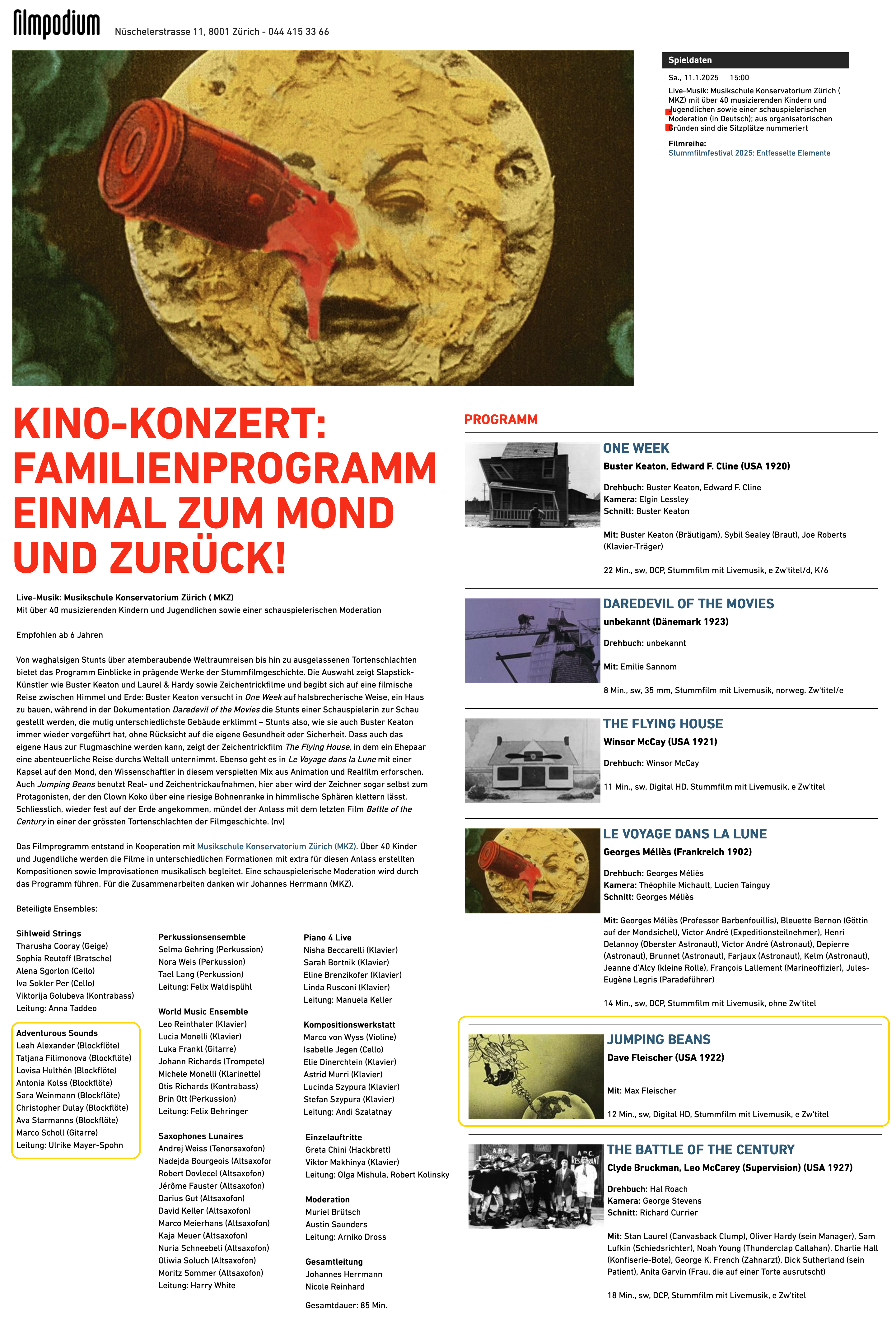 filmpodium Nüschelerstrasse 11, 8001 Zürich - 044 415 33 66

Spieldaten

Sa., 11.1.2025 15:00

Live-Musik: Musikschule Konservatorium Zürich ( MKZ) mit über 40 musizierenden Kindern und Jugendlichen sowie einer schauspielerischen Moderation (in Deutsch); aus organisatorischen Gründen sind die Sitzplätze nummeriert

Filmreihe:
Stummfilmfestival 2025: Entfesselte Elemente

KINO-KONZERT: FAMILIENPROGRAMM EINMAL ZUM MOND UND ZURÜCK!

Live-Musik: Musikschule Konservatorium Zürich ( MKZ)
Mit über 40 musizierenden Kindern und Jugendlichen sowie einer schauspielerischen Moderation

Empfohlen ab 6 Jahren

Von waghalsigen Stunts über atemberaubende Weltraumreisen bis hin zu ausgelassenen Tortenschlachten bietet das Programm Einblicke in prägende Werke der Stummfilmgeschichte. Die Auswahl zeigt Slapstick-Künstler wie Buster Keaton und Laurel & Hardy sowie Zeichentrickfilme und begibt sich auf eine filmische Reise zwischen Himmel und Erde: Buster Keaton versucht in One Week auf halsbrecherische Weise, ein Haus zu bauen, während in der Dokumentation Daredevil of the Movies die Stunts einer Schauspielerin zur Schau gestellt werden, die mutig unterschiedlichste Gebäude erklimmt – Stunts also, wie sie auch Buster Keaton immer wieder vorgeführt hat, ohne Rücksicht auf die eigene Gesundheit oder Sicherheit. Dass auch das eigene Haus zur Flugmaschine werden kann, zeigt der Zeichentrickfilm The Flying House, in dem ein Ehepaar eine abenteuerliche Reise durchs Weltall unternimmt. Ebenso geht es in Le Voyage dans la Lune mit einer Kapsel auf den Mond, den Wissenschaftler in diesem verspielten Mix aus Animation und Realfilm erforschen. Auch Jumping Beans benutzt Real- und Zeichentrickaufnahmen, hier aber wird der Zeichner sogar selbst zum Protagonisten, der den Clown Koko über eine riesige Bohnenranke in himmlische Sphären klettern lässt. Schliesslich, wieder fest auf der Erde angekommen, mündet der Anlass mit dem letzten Film Battle of the Century in einer der grössten Tortenschlachten der Filmgeschichte. (nv)

Das Filmprogramm entstand in Kooperation mit Musikschule Konservatorium Zürich (MKZ). Über 40 Kinder und Jugendliche werden die Filme in unterschiedlichen Formationen mit extra für diesen Anlass erstellten Kompositionen sowie Improvisationen musikalisch begleitet. Eine schauspielerische Moderation wird durch das Programm führen. Für die Zusammenarbeiten danken wir Johannes Herrmann (MKZ).

Beteiligte Ensembles:

Sihlweid Strings
Tharusha Cooray (Geige)
Sophia Reutoff (Bratsche)
Alena Sgorlon (Cello)
Iva Sokler Per (Cello)
Viktorija Golubeva (Kontrabass)
Leitung: Anna Taddeo

Adventurous Sounds
Leah Alexander (Blockflöte)
Tatjana Filimonova (Blockflöte)
Lovisa Hulthén (Blockflöte)
Antonia Kolss (Blockflöte)
Sara Weinmann (Blockflöte)
Christopher Dulay (Blockflöte)
Ava Starmanns (Blockflöte)
Marco Scholl (Gitarre)
Leitung: Ulrike Mayer-Spohn

Perkussionsensemble
Selma Gehring (Perkussion)
Nora Weis (Perkussion)
Tael Lang (Perkussion)
Leitung: Felix Waldispühl

World Music Ensemble
Leo Reinthaler (Klavier)
Lucia Monelli (Klavier)
Luka Frankl (Gitarre)
Johann Richards (Trompete)
Michele Monelli (Klarinette)
Otis Richards (Kontrabass)
Brin Ott (Perkussion)
Leitung: Felix Behringer

Saxophones Lunaires
Andrej Weiss (Tenorsaxofon)
Nadejda Bourgeois (Altsaxofor
Robert Dovlecel (Altsaxofon)
Jérôme Fauster (Altsaxofon)
Darius Gut (Altsaxofon)
David Keller (Altsaxofon)
Marco Meierhans (Altsaxofon)
Kaja Meuer (Altsaxofon)
Nuria Schneebeli (Altsaxofon)
Oliwia Soluch (Altsaxofon)
Moritz Sommer (Altsaxofon)
Leitung: Harry White

Piano 4 Live
Nisha Beccarelli (Klavier)
Sarah Bortnik (Klavier)
Eline Brenzikofer (Klavier)
Linda Rusconi (Klavier)
Leitung: Manuela Keller

Kompositionswerkstatt
Marco von Wyss (Violine)
Isabelle Jegen (Cello)
Elie Dinerchtein (Klavier)
Astrid Murri (Klavier)
Lucinda Szypura (Klavier)
Stefan Szypura (Klavier)
Leitung: Andi Szalatnay

Einzelauftritte
Greta Chini (Hackbrett)
Viktor Makhinya (Klavier)
Leitung: Olga Mishula, Robert Kolinsky

Moderation
Muriel Brütsch
Austin Saunders
Leitung: Arniko Dross

Gesamtleitung
Johannes Herrmann
Nicole Reinhard

Gesamtdauer: 85 Min.

PROGRAMM

ONE WEEK
Buster Keaton, Edward F. Cline (USA 1920)

Drehbuch: Buster Keaton, Edward F. Cline
Kamera: Elgin Lessley
Schnitt: Buster Keaton

Mit: Buster Keaton (Bräutigam), Sybil Sealey (Braut), Joe Roberts (Klavier-Träger)

22 Min., sw, DCP, Stummfilm mit Livemusik, e Zw'titel/d, K/6

DAREDEVIL OF THE MOVIES
unbekannt (Dänemark 1923)

Drehbuch: unbekannt

Mit: Emilie Sannom

8 Min., sw, 35 mm, Stummfilm mit Livemusik, norweg. Zw'titel/e

THE FLYING HOUSE
Winsor McCay (USA 1921)

Drehbuch: Winsor McCay

11 Min., sw, Digital HD, Stummfilm mit Livemusik, e Zw'titel

LE VOYAGE DANS LA LUNE
Georges Méliès (Frankreich 1902)

Drehbuch: Georges Méliès
Kamera: Théophile Michault, Lucien Tainguy
Schnitt: Georges Méliès

Mit: Georges Méliès (Professor Barbenfouillis), Bleuette Bernon (Göttin auf der Mondsichel), Victor André (Expeditionsteilnehmer), Henri Delannoy (Oberster Astronaut), Victor André (Astronaut), Depierre (Astronaut), Brunnet (Astronaut), Farjaux (Astronaut), Kelm (Astronaut), Jeanne d'Alcy (kleine Rolle), François Lallement (Marineoffizier), Jules-Eugène Legris (Paradeführer)

14 Min., sw, DCP, Stummfilm mit Livemusik, ohne Zw'titel

JUMPING BEANS
Dave Fleischer (USA 1922)

Mit: Max Fleischer

12 Min., sw, Digital HD, Stummfilm mit Livemusik, e Zw'titel

THE BATTLE OF THE CENTURY
Clyde Bruckman, Leo McCarey (Supervision) (USA 1927)

Drehbuch: Hal Roach
Kamera: George Stevens
Schnitt: Richard Currier

Mit: Stan Laurel (Canvasback Clump), Oliver Hardy (sein Manager), Sam Lufkin (Schiedsrichter), Noah Young (Thunderclap Callahan), Charlie Hall (Konfiserie-Bote), George K. French (Zahnarzt), Dick Sutherland (sein Patient), Anita Garvin (Frau, die auf einer Torte ausrutscht)

18 Min., sw, DCP, Stummfilm mit Livemusik, e Zw'titel